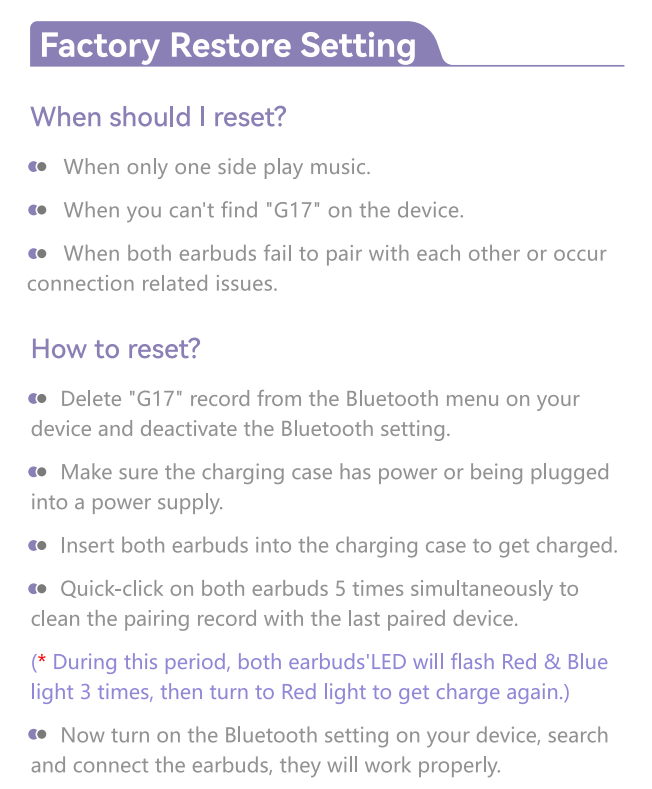 Factory Restore Setting

When should I reset?

• When only one side play music.

• When you can't find "G17" on the device.

• When both earbuds fail to pair with each other or occur connection related issues.

How to reset?

• Delete "G17" record from the Bluetooth menu on your device and deactivate the Bluetooth setting.

• Make sure the charging case has power or being plugged into a power supply.

• Insert both earbuds into the charging case to get charged.

• Quick-click on both earbuds 5 times simultaneously to clean the pairing record with the last paired device.

(* During this period, both earbuds'LED will flash Red & Blue light 3 times, then turn to Red light to get charge again.)

• Now turn on the Bluetooth setting on your device, search and connect the earbuds, they will work properly.